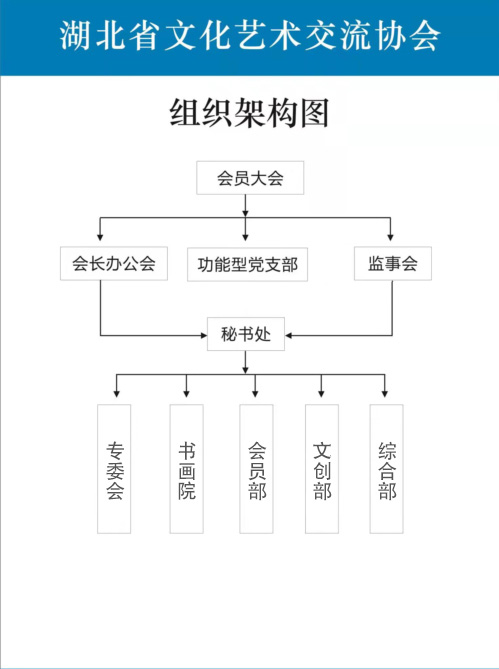 湖北省文化艺术交流协会

组织架构图

会员大会

会长办公会

功能型党支部

监事会

秘书处

专委会

书画院

会员部

文创部

综合部